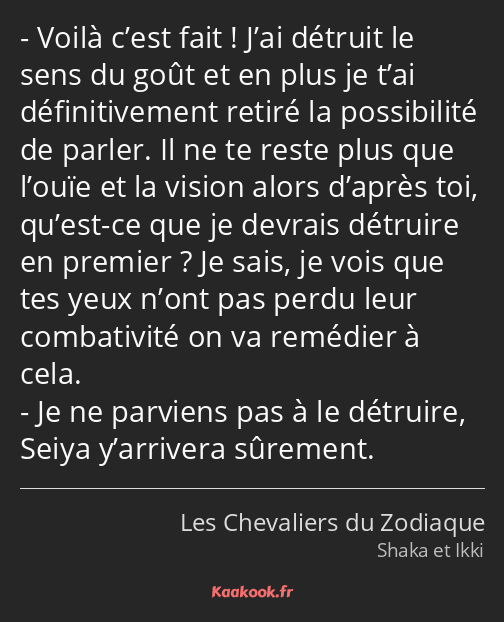 - Voilà c’est fait ! J’ai détruit le sens du goût et en plus je t’ai définitivement retiré la possibilité de parler. Il ne te reste plus que l’ouïe et la vision alors d’après toi, qu’est-ce que je devrais détruire en premier ? Je sais, je vois que tes yeux n’ont pas perdu leur combativité on va remédier à cela.
- Je ne parviens pas à le détruire, Seiya y’arrivera sûrement.

Les Chevaliers du Zodiaque
Shaka et Ikki

Kaakook.fr